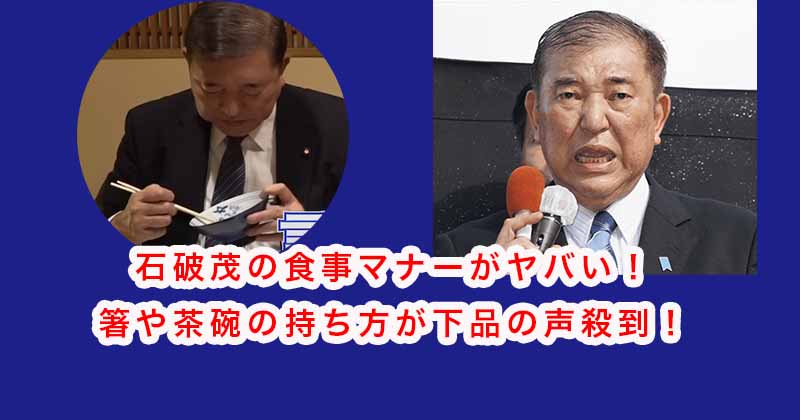 石破茂の食事マナーがヤバい！
箸や茶碗の持ち方が下品の声殺到！